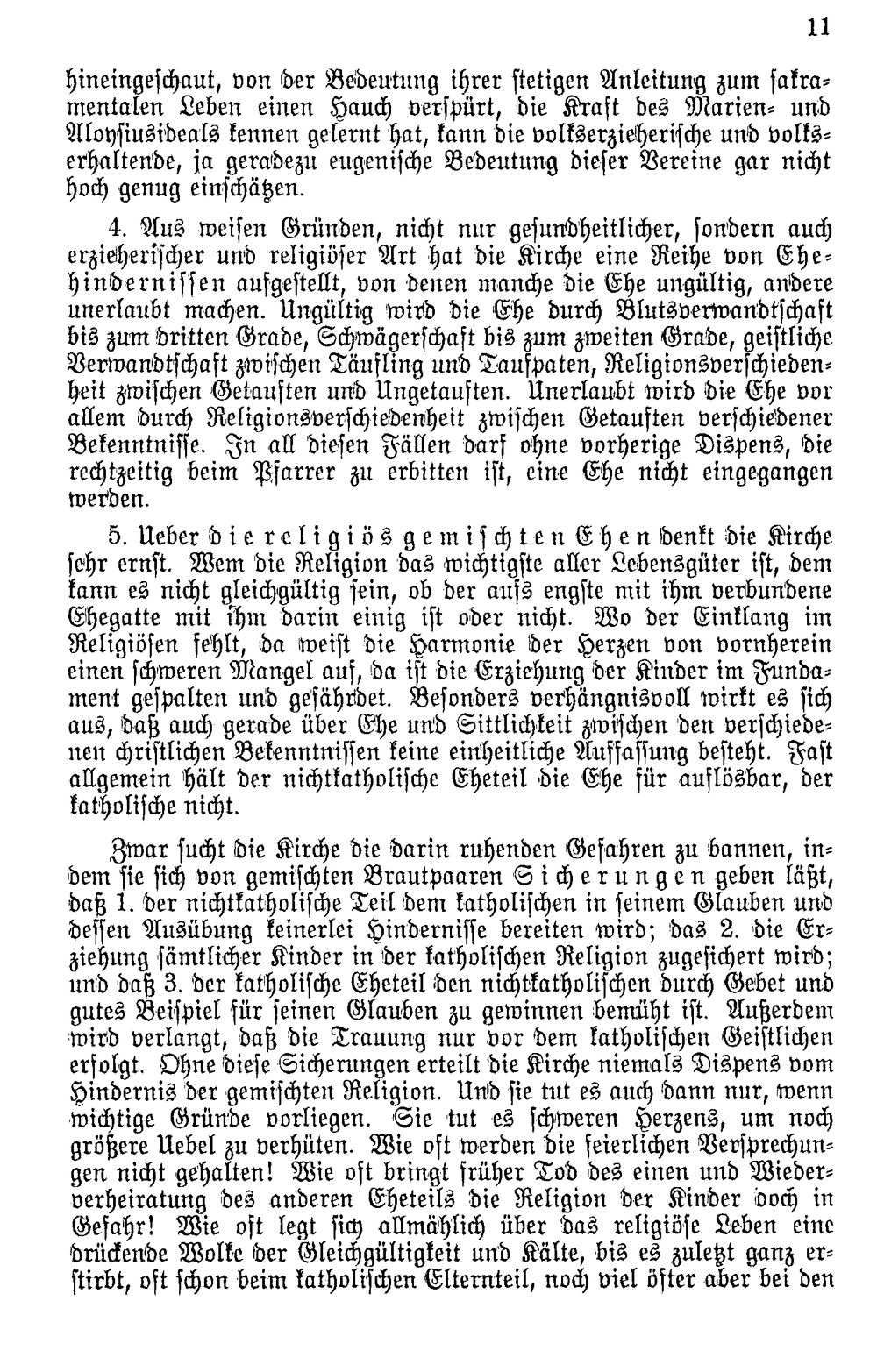 11

hineingeschaut, von der Bedeutung ihrer stetigen Anleitung zum sakramentalen Leben einen Hauch verspürt, die Kraft des Marien- und Aloysiusideals kennen gelernt hat, kann die volkserzieherische und volkserhaltende, ja geradezu eugenische Bedeutung dieser Vereine gar nicht hoch genug einschätzen.

4. Aus weisen Gründen, nicht nur gesundheitlicher, sondern auch erzieherischer und religiöser Art hat die Kirche eine Reihe von Ehehindernissen aufgestellt, von denen manche die Ehe ungültig, andere unerlaubt machen. Ungültig wird die Ehe durch Blutsverwandtschaft bis zum dritten Grade, Schwägerschaft bis zum zweiten Grade, geistliche Verwandtschaft zwischen Täufling und Taufpaten, Religionsverschiedenheit zwischen Getauften und Ungetauften. Unerlaubt wird die Ehe vor allem durch Religionsverschiedenheit zwischen Getauften verschiedener Bekenntnisse. In all diesen Fällen darf ohne vorherige Dispens, die rechtzeitig beim Pfarrer zu erbitten ist, eine Ehe nicht eingegangen werden.

5. Ueber die religiös gemischten Ehen denkt die Kirche sehr ernst. Wem die Religion das wichtigste aller Lebensgüter ist, dem kann es nicht gleichgültig sein, ob der aufs engste mit ihm verbundene Ehegatte mit ihm darin einig ist oder nicht. Wo der Einklang im Religiösen fehlt, da weist die Harmonie der Herzen von vornherein einen schweren Mangel auf, da ist die Erziehung der Kinder im Fundament gespalten und gefährdet. Besonders verhängnisvoll wirkt es sich aus, daß auch gerade über Ehe und Sittlichkeit zwischen den verschiedenen christlichen Bekenntnissen keine einheitliche Auffassung besteht. Fast allgemein hält der nichtkatholische Eheteil die Ehe für auflösbar, der katholische nicht.

Zwar sucht die Kirche die darin ruhenden Gefahren zu bannen, indem sie sich von gemischten Brautpaaren Sicherungen geben läßt, daß 1. der nichtkatholische Teil dem katholischen in seinem Glauben und dessen Ausübung keinerlei Hindernisse bereiten wird; das 2. die Erziehung sämtlicher Kinder in der katholischen Religion zugesichert wird; und daß 3. der katholische Eheteil den nichtkatholischen durch Gebet und gutes Beispiel für seinen Glauben zu gewinnen bemüht ist. Außerdem wird verlangt, daß die Trauung nur vor dem katholischen Geistlichen erfolgt. Ohne diese Sicherungen erteilt die Kirche niemals Dispens vom Hindernis der gemischten Religion. Und sie tut es auch dann nur, wenn wichtige Gründe vorliegen. Sie tut es schweren Herzens, um noch größere Uebel zu verhüten. Wie oft werden die feierlichen Versprechungen nicht gehalten! Wie oft bringt früher Tod des einen und Wiederverheiratung des anderen Eheteils die Religion der Kinder doch in Gefahr! Wie oft legt sich allmählich über das religiöse Leben eine drückende Wolke der Gleichgültigkeit und Kälte, bis es zuletzt ganz erstirbt, oft schon beim katholischen Elternteil, noch viel öfter aber bei den